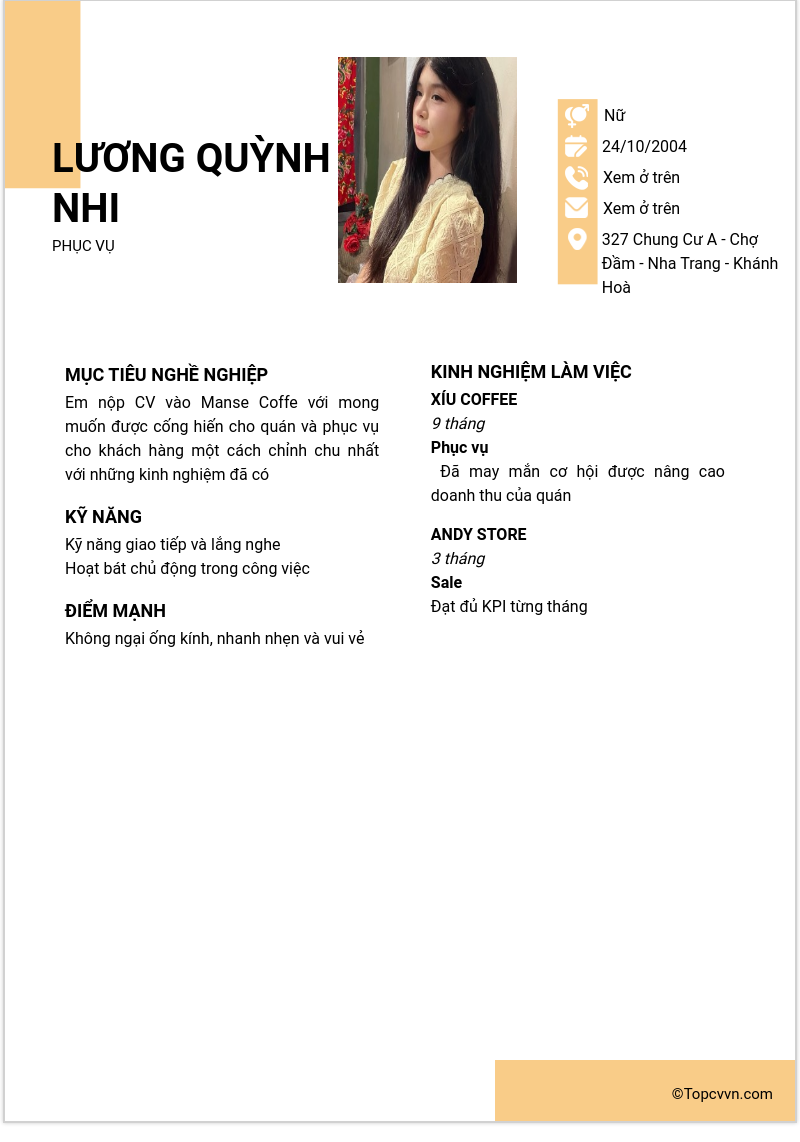 LƯƠNG QUỲNH NHI
PHỤC VỤ

Nữ
24/10/2004
Xem ở trên
Xem ở trên
327 Chung Cư A - Chợ Đầm - Nha Trang - Khánh Hoà

MỤC TIÊU NGHỀ NGHIỆP
Em nộp CV vào Manse Coffe với mong muốn được cống hiến cho quán và phục vụ cho khách hàng một cách chỉnh chu nhất với những kinh nghiệm đã có

KỸ NĂNG
Kỹ năng giao tiếp và lắng nghe
Hoạt bát chủ động trong công việc

ĐIỂM MẠNH
Không ngại ống kính, nhanh nhẹn và vui vẻ

KINH NGHIỆM LÀM VIỆC
XÍU COFFEE
9 tháng
Phục vụ
Đã may mắn cơ hội được nâng cao doanh thu của quán

ANDY STORE
3 tháng
Sale
Đạt đủ KPI từng tháng

©Topcvvn.com